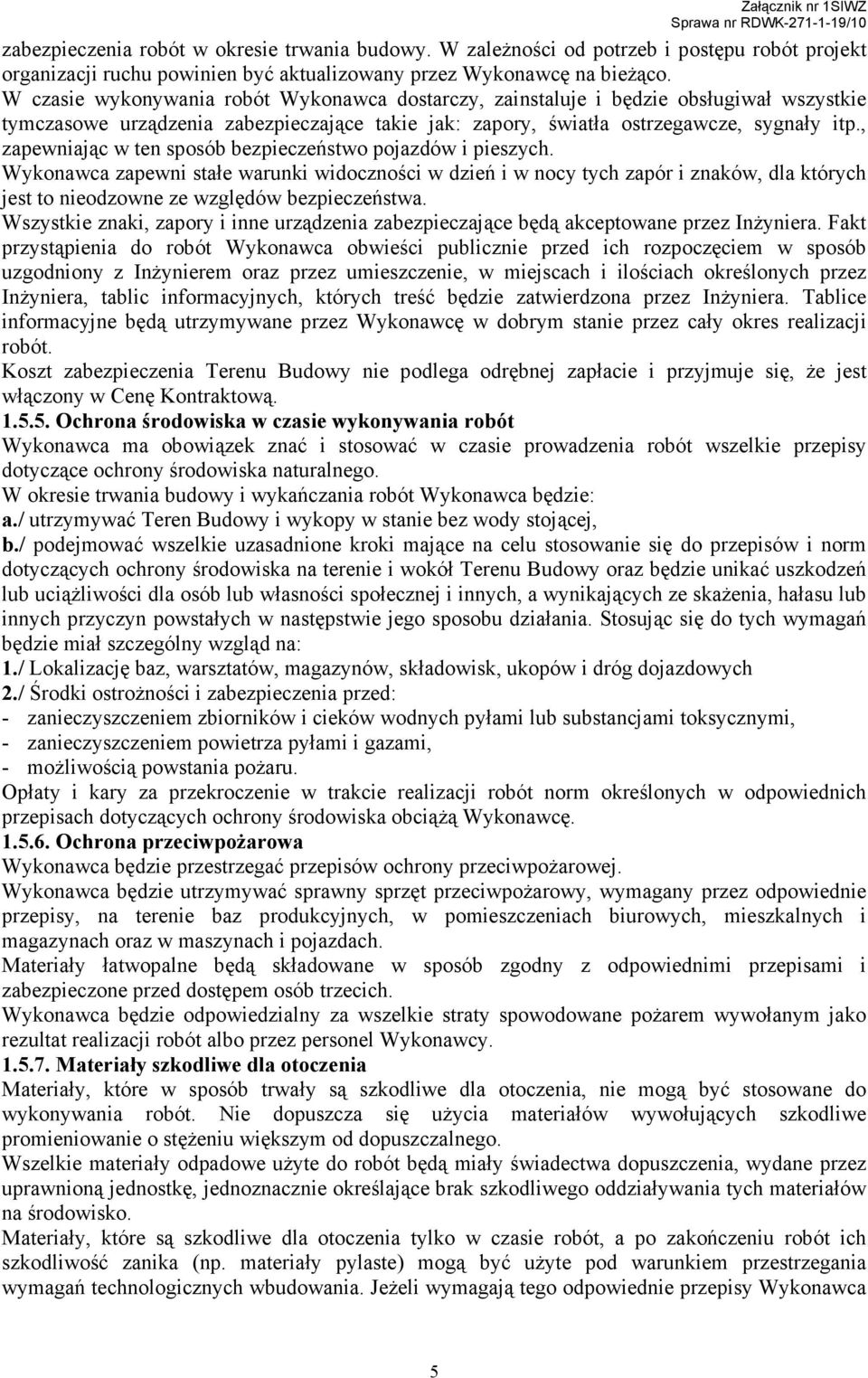 Załącznik nr 1SIWZ
Sprawa nr RDWK-271-1-19/10

zabezpieczenia robót w okresie trwania budowy. W zależności od potrzeb i postępu robót projekt organizacji ruchu powinien być aktualizowany przez Wykonawcę na bieżąco.
W czasie wykonywania robót Wykonawca dostarczy, zainstaluje i będzie obsługiwał wszystkie tymczasowe urządzenia zabezpieczające takie jak: zapory, światła ostrzegawcze, sygnały itp., zapewniając w ten sposób bezpieczeństwo pojazdów i pieszych.
Wykonawca zapewni stałe warunki widoczności w dzień i w nocy tych zapór i znaków, dla których jest to nieodzowne ze względów bezpieczeństwa.
Wszystkie znaki, zapory i inne urządzenia zabezpieczające będą akceptowane przez Inżyniera. Fakt przystąpienia do robót Wykonawca obwieści publicznie przed ich rozpoczęciem w sposób uzgodniony z Inżynierem oraz przez umieszczenie, w miejscach i ilościach określonych przez Inżyniera, tablic informacyjnych, których treść będzie zatwierdzona przez Inżyniera. Tablice informacyjne będą utrzymywane przez Wykonawcę w dobrym stanie przez cały okres realizacji robót.
Koszt zabezpieczenia Terenu Budowy nie podlega odrębnej zapłacie i przyjmuje się, że jest włączony w Cenę Kontraktową.
1.5.5. Ochrona środowiska w czasie wykonywania robót
Wykonawca ma obowiązek znać i stosować w czasie prowadzenia robót wszelkie przepisy dotyczące ochrony środowiska naturalnego.
W okresie trwania budowy i wykańczania robót Wykonawca będzie:
a./ utrzymywać Teren Budowy i wykopy w stanie bez wody stojącej,
b./ podejmować wszelkie uzasadnione kroki mające na celu stosowanie się do przepisów i norm dotyczących ochrony środowiska na terenie i wokół Terenu Budowy oraz będzie unikać uszkodzeń lub uciążliwości dla osób lub własności społecznej i innych, a wynikających ze skażenia, hałasu lub innych przyczyn powstałych w następstwie jego sposobu działania. Stosując się do tych wymagań będzie miał szczególny wzgląd na:
1./ Lokalizację baz, warsztatów, magazynów, składowisk, ukopów i dróg dojazdowych
2./ Środki ostrożności i zabezpieczenia przed:
- zanieczyszczeniem zbiorników i cieków wodnych pyłami lub substancjami toksycznymi,
- zanieczyszczeniem powietrza pyłami i gazami,
- możliwością powstania pożaru.
Opłaty i kary za przekroczenie w trakcie realizacji robót norm określonych w odpowiednich przepisach dotyczących ochrony środowiska obciążą Wykonawcę.
1.5.6. Ochrona przeciwpożarowa
Wykonawca będzie przestrzegać przepisów ochrony przeciwpożarowej.
Wykonawca będzie utrzymywać sprawny sprzęt przeciwpożarowy, wymagany przez odpowiednie przepisy, na terenie baz produkcyjnych, w pomieszczeniach biurowych, mieszkalnych i magazynach oraz w maszynach i pojazdach.
Materiały łatwopalne będą składowane w sposób zgodny z odpowiednimi przepisami i zabezpieczone przed dostępem osób trzecich.
Wykonawca będzie odpowiedzialny za wszelkie straty spowodowane pożarem wywołanym jako rezultat realizacji robót albo przez personel Wykonawcy.
1.5.7. Materiały szkodliwe dla otoczenia
Materiały, które w sposób trwały są szkodliwe dla otoczenia, nie mogą być stosowane do wykonywania robót. Nie dopuszcza się użycia materiałów wywołujących szkodliwe promieniowanie o stężeniu większym od dopuszczalnego.
Wszelkie materiały odpadowe użyte do robót będą miały świadectwa dopuszczenia, wydane przez uprawnioną jednostkę, jednoznacznie określające brak szkodliwego oddziaływania tych materiałów na środowisko.
Materiały, które są szkodliwe dla otoczenia tylko w czasie robót, a po zakończeniu robót ich szkodliwość zanika (np. materiały pylaste) mogą być użyte pod warunkiem przestrzegania wymagań technologicznych wbudowania. Jeżeli wymagają tego odpowiednie przepisy Wykonawca

5